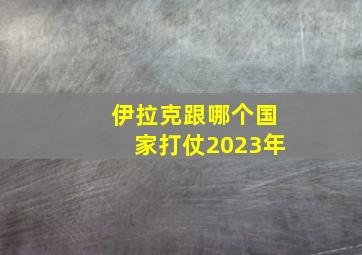 伊拉克跟哪个国家打仗2023年